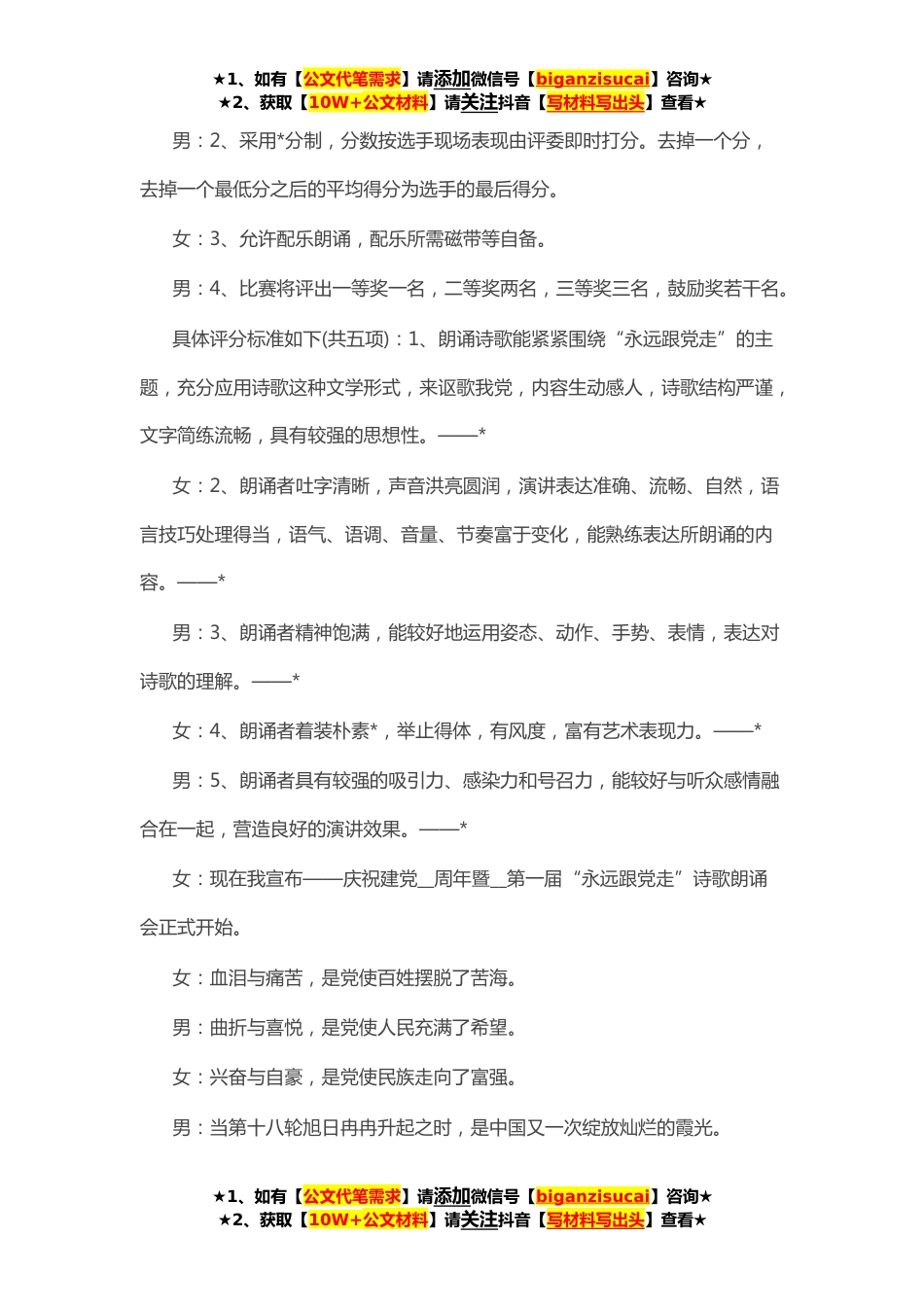 ★1、如有【公文代笔需求】请添加微信号【biganzisucai】咨询★
★2、获取【10W+公文材料】请关注抖音【写材料写出头】查看★

男：2、采用*分制，分数按选手现场表现由评委即时打分。去掉一个分，去掉一个最低分之后的平均得分为选手的最后得分。

女：3、允许配乐朗诵，配乐所需磁带等自备。

男：4、比赛将评出一等奖一名，二等奖两名，三等奖三名，鼓励奖若干名。

具体评分标准如下(共五项)：1、朗诵诗歌能紧紧围绕“永远跟党走”的主题，充分应用诗歌这种文学形式，来讴歌我党，内容生动感人，诗歌结构严谨，文字简练流畅，具有较强的思想性。——*

女：2、朗诵者吐字清晰，声音洪亮圆润，演讲表达准确、流畅、自然，语言技巧处理得当，语气、语调、音量、节奏富于变化，能熟练表达所朗诵的内容。——*

男：3、朗诵者精神饱满，能较好地运用姿态、动作、手势、表情，表达对诗歌的理解。——*

女：4、朗诵者着装朴素*，举止得体，有风度，富有艺术表现力。——*

男：5、朗诵者具有较强的吸引力、感染力和号召力，能较好与听众感情融合在一起，营造良好的演讲效果。——*

女：现在我宣布——庆祝建党__周年暨__第一届“永远跟党走”诗歌朗诵会正式开始。

女：血泪与痛苦，是党使百姓摆脱了苦海。

男：曲折与喜悦，是党使人民充满了希望。

女：兴奋与自豪，是党使民族走向了富强。

男：当第十八轮旭日冉冉升起之时，是中国又一次绽放灿烂的霞光。

★1、如有【公文代笔需求】请添加微信号【biganzisucai】咨询★
★2、获取【10W+公文材料】请关注抖音【写材料写出头】查看★